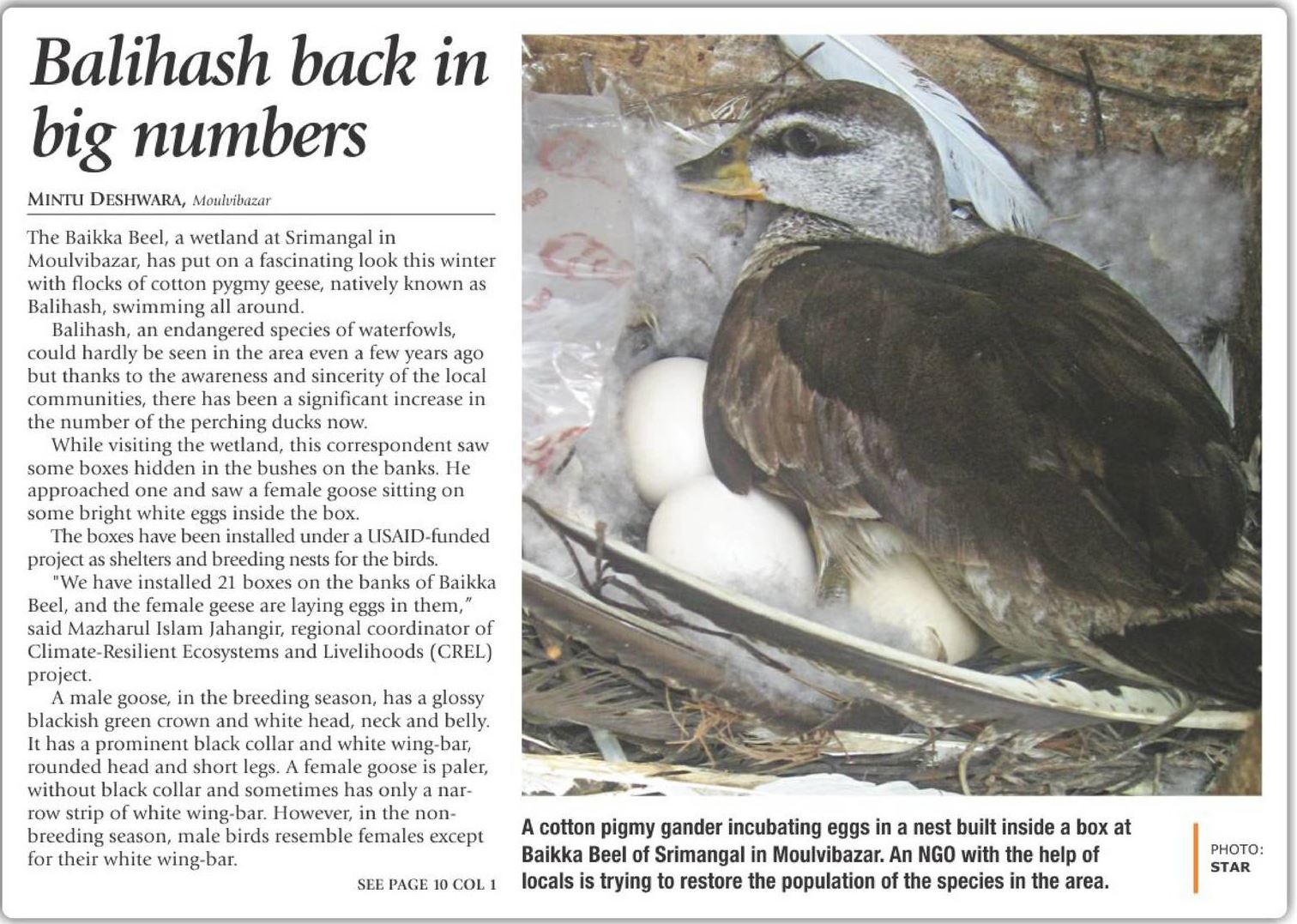 Balihash back in big numbers

MINTU DESHWARA, Moulvibazar

The Baikka Beel, a wetland at Srimangal in Moulvibazar, has put on a fascinating look this winter with flocks of cotton pygmy geese, natively known as Balihash, swimming all around.

Balihash, an endangered species of waterfowls, could hardly be seen in the area even a few years ago but thanks to the awareness and sincerity of the local communities, there has been a significant increase in the number of the perching ducks now.

While visiting the wetland, this correspondent saw some boxes hidden in the bushes on the banks. He approached one and saw a female goose sitting on some bright white eggs inside the box.

The boxes have been installed under a USAID-funded project as shelters and breeding nests for the birds.

"We have installed 21 boxes on the banks of Baikka Beel, and the female geese are laying eggs in them," said Mazharul Islam Jahangir, regional coordinator of Climate-Resilient Ecosystems and Livelihoods (CREL) project.

A male goose, in the breeding season, has a glossy blackish green crown and white head, neck and belly. It has a prominent black collar and white wing-bar, rounded head and short legs. A female goose is paler, without black collar and sometimes has only a narrow strip of white wing-bar. However, in the non-breeding season, male birds resemble females except for their white wing-bar.

SEE PAGE 10 COL 1

A cotton pigmy gander incubating eggs in a nest built inside a box at Baikka Beel of Srimangal in Moulvibazar. An NGO with the help of locals is trying to restore the population of the species in the area.

PHOTO:
STAR